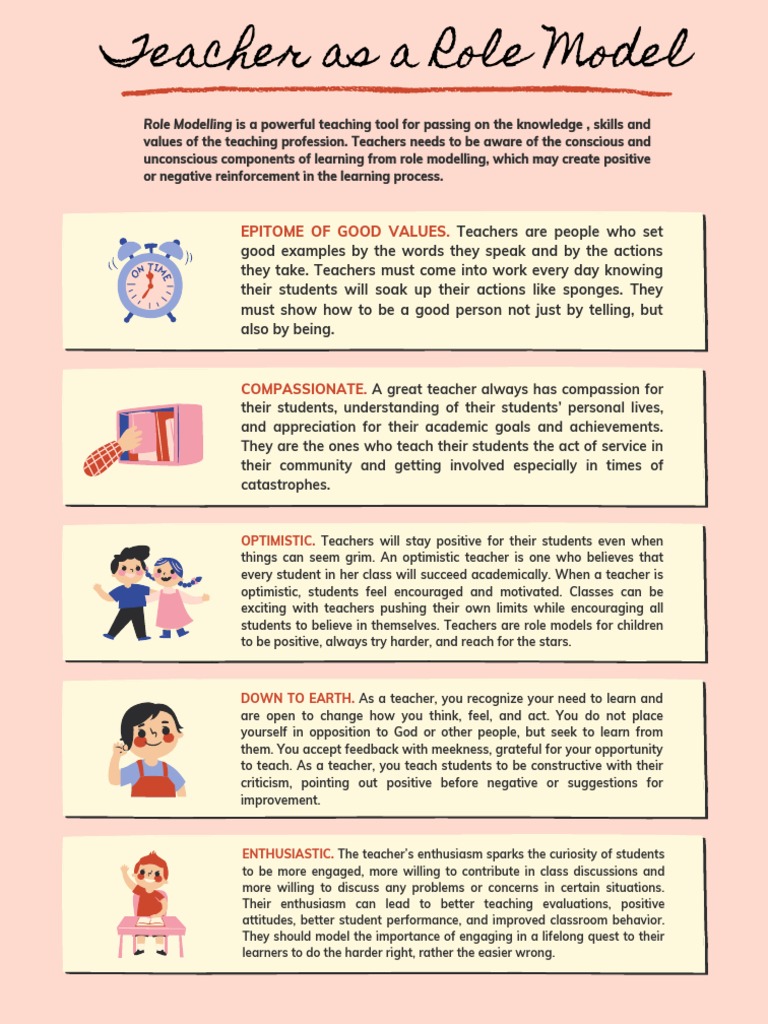 Teacher as a Role Model

Role Modelling is a powerful teaching tool for passing on the knowledge , skills and values of the teaching profession. Teachers needs to be aware of the conscious and unconscious components of learning from role modelling, which may create positive or negative reinforcement in the learning process.

ON TIME

EPITOME OF GOOD VALUES. Teachers are people who set good examples by the words they speak and by the actions they take. Teachers must come into work every day knowing their students will soak up their actions like sponges. They must show how to be a good person not just by telling, but also by being.

COMPASSIONATE. A great teacher always has compassion for their students, understanding of their students' personal lives, and appreciation for their academic goals and achievements. They are the ones who teach their students the act of service in their community and getting involved especially in times of catastrophes.

OPTIMISTIC. Teachers will stay positive for their students even when things can seem grim. An optimistic teacher is one who believes that every student in her class will succeed academically. When a teacher is optimistic, students feel encouraged and motivated. Classes can be exciting with teachers pushing their own limits while encouraging all students to believe in themselves. Teachers are role models for children to be positive, always try harder, and reach for the stars.

DOWN TO EARTH. As a teacher, you recognize your need to learn and are open to change how you think, feel, and act. You do not place yourself in opposition to God or other people, but seek to learn from them. You accept feedback with meekness, grateful for your opportunity to teach. As a teacher, you teach students to be constructive with their criticism, pointing out positive before negative or suggestions for improvement.

ENTHUSIASTIC. The teacher's enthusiasm sparks the curiosity of students to be more engaged, more willing to contribute in class discussions and more willing to discuss any problems or concerns in certain situations. Their enthusiasm can lead to better teaching evaluations, positive attitudes, better student performance, and improved classroom behavior. They should model the importance of engaging in a lifelong quest to their learners to do the harder right, rather the easier wrong.